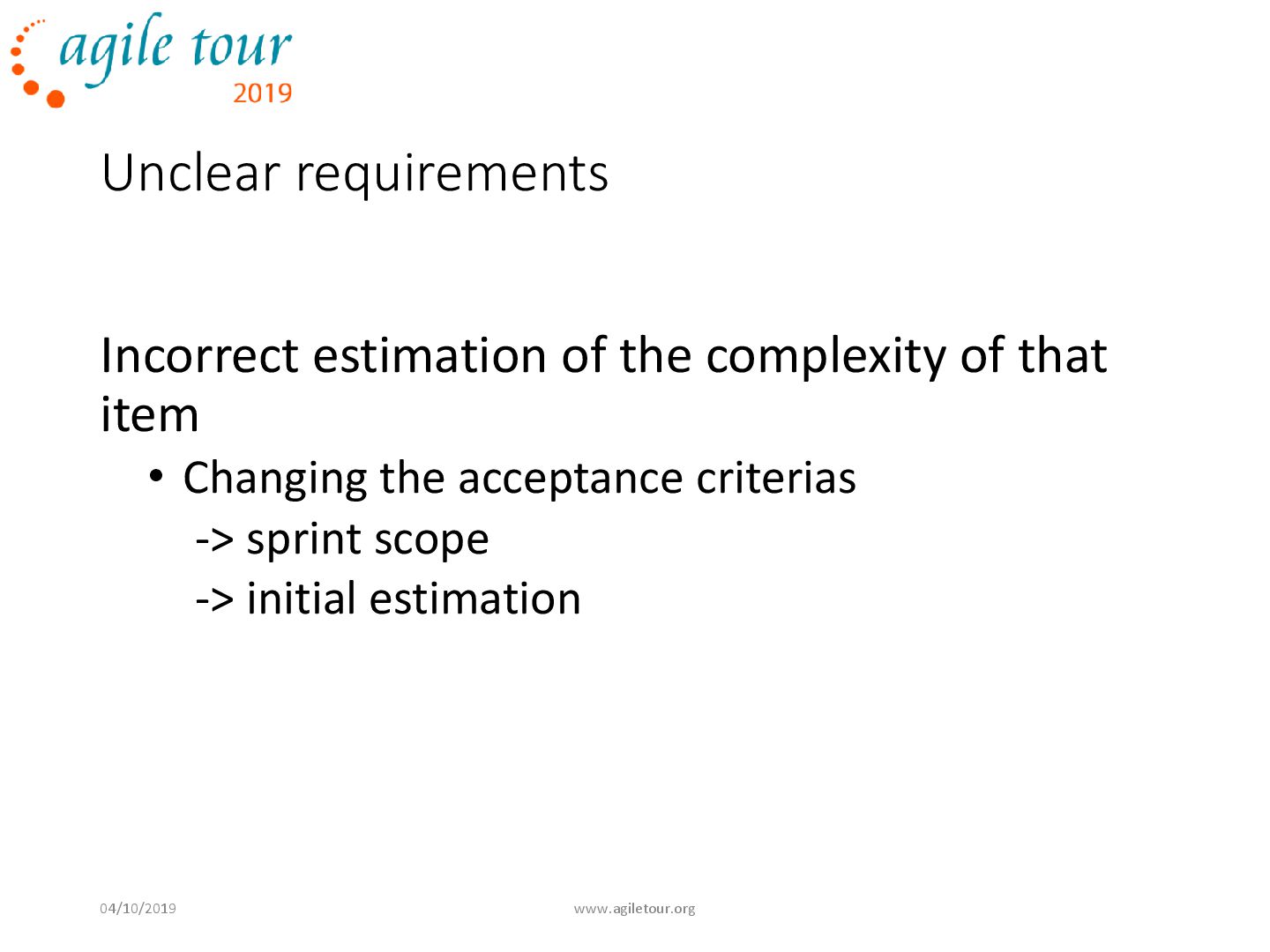 agile tour
2019

Unclear requirements

Incorrect estimation of the complexity of that item

• Changing the acceptance criterias
-> sprint scope
-> initial estimation

04/10/2019

www.agiletour.org